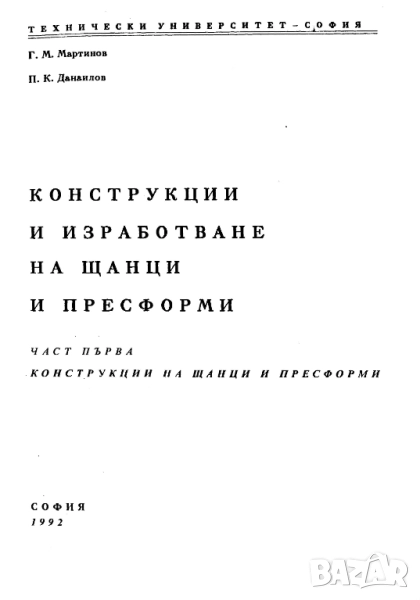 ТЕХНИЧЕСКИ УНИВЕРСИТЕТ-СОФИЯ

Г. М. Мартинов

П. К. Данаилов

КОНСТРУКЦИИ
И ИЗРАБОТВАНЕ
НА ЩАНЦИ
И ПРЕСФОРМИ

ЧАСТ ПЪРВА
КОНСТРУКЦИИ НА ЩАНЦИ И ПРЕСФОРМИ

СОФИЯ
1992

BAZAR